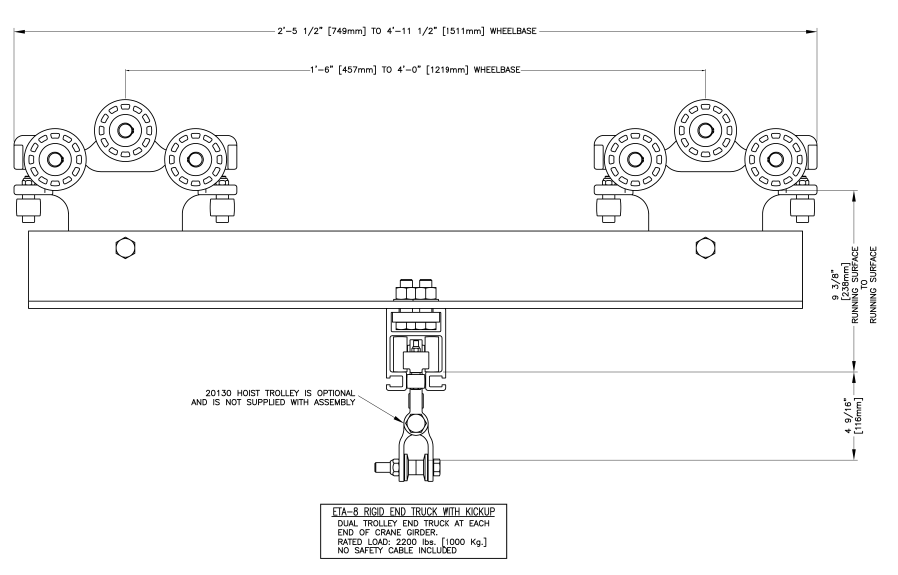 2'-5 1/2" [749mm] TO 4'-11 1/2" [1511mm] WHEELBASE

1'-6" [457mm] TO 4'-0" [1219mm] WHEELBASE

9 3/8" [238mm] RUNNING SURFACE TO RUNNING SURFACE

20130 HOIST TROLLEY IS OPTIONAL AND IS NOT SUPPLIED WITH ASSEMBLY

4 9/16" [116mm]

ETA-8 RIGID END TRUCK WITH KICKUP
DUAL TROLLEY END TRUCK AT EACH END OF CRANE GIRDER.
RATED LOAD: 2200 lbs. [1000 Kg.]
NO SAFETY CABLE INCLUDED